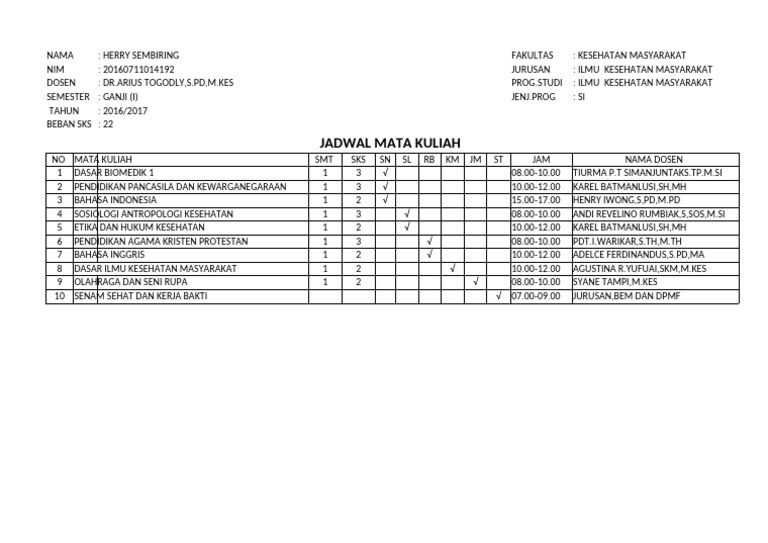 NAMA : HERRY SEMBIRING
NIM : 20160711014192
DOSEN : DR.ARIUS TOGODLY,S.PD,M.KES
SEMESTER : GANJI (I)
TAHUN : 2016/2017
BEBAN SKS : 22

FAKULTAS : KESEHATAN MASYARAKAT
JURUSAN : ILMU KESEHATAN MASYARAKAT
PROG.STUDI : ILMU KESEHATAN MASYARAKAT
JENJ.PROG : SI

JADWAL MATA KULIAH

| NO | MATA KULIAH | SMT | SKS | SN | SL | RB | KM | JM | ST | JAM | NAMA DOSEN |
|---|---|---|---|---|---|---|---|---|---|---|---|
| 1 | DASAR BIOMEDIK 1 | 1 | 3 | √ | | | | | | 08.00-10.00 | TIURMA P.T SIMANJUNTAKS.TP.M.SI |
| 2 | PENDIDIKAN PANCASILA DAN KEWARGANEGARAAN | 1 | 3 | √ | | | | | | 10.00-12.00 | KAREL BATMANLUSI,SH,MH |
| 3 | BAHASA INDONESIA | 1 | 2 | √ | | | | | | 15.00-17.00 | HENRY IWONG,S,PD,M.PD |
| 4 | SOSIOLOGI ANTROPOLOGI KESEHATAN | 1 | 3 | | √ | | | | | 08.00-10.00 | ANDI REVELINO RUMBIAK,S,SOS,M.SI |
| 5 | ETIKA DAN HUKUM KESEHATAN | 1 | 2 | | √ | | | | | 10.00-12.00 | KAREL BATMANLUSI,SH,MH |
| 6 | PENDIDIKAN AGAMA KRISTEN PROTESTAN | 1 | 3 | | | √ | | | | 08.00-10.00 | PDT.I.WARIKAR,S.TH,M.TH |
| 7 | BAHASA INGGRIS | 1 | 2 | | | √ | | | | 10.00-12.00 | ADELCE FERDINANDUS,S.PD,MA |
| 8 | DASAR ILMU KESEHATAN MASYARAKAT | 1 | 2 | | | | √ | | | 10.00-12.00 | AGUSTINA R.YUFUAI,SKM,M.KES |
| 9 | OLAHRAGA DAN SENI RUPA | 1 | 2 | | | | | √ | | 08.00-10.00 | SYANE TAMPI,M.KES |
| 10 | SENAM SEHAT DAN KERJA BAKTI | | | | | | | | √ | 07.00-09.00 | JURUSAN,BEM DAN DPMF |